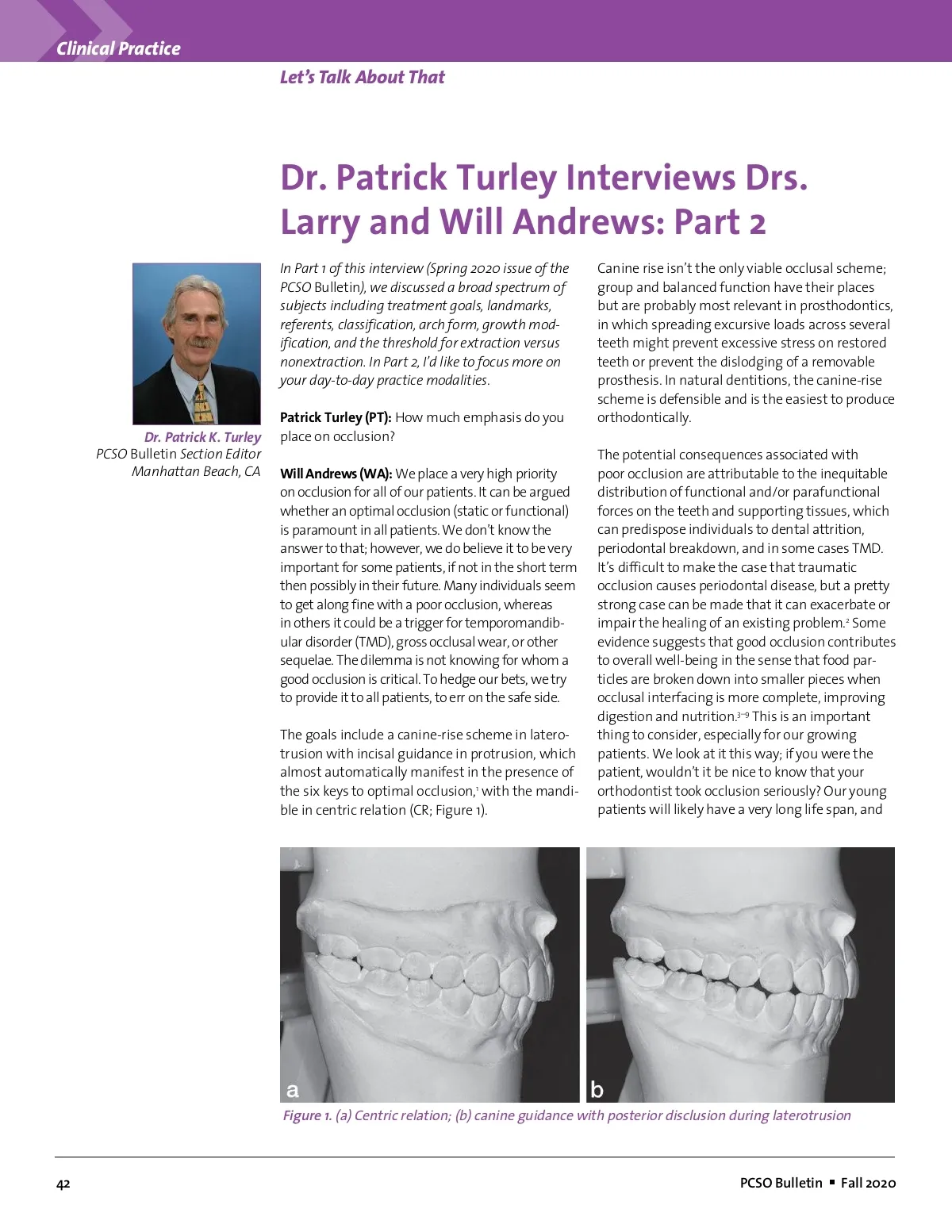 Clinical Practice

Let's Talk About That

Dr. Patrick Turley Interviews Drs. Larry and Will Andrews: Part 2

Dr. Patrick K. Turley
PCSO Bulletin Section Editor
Manhattan Beach, CA

In Part 1 of this interview (Spring 2020 issue of the PCSO Bulletin), we discussed a broad spectrum of subjects including treatment goals, landmarks, referents, classification, arch form, growth modification, and the threshold for extraction versus nonextraction. In Part 2, I'd like to focus more on your day-to-day practice modalities.

Patrick Turley (PT): How much emphasis do you place on occlusion?

Will Andrews (WA): We place a very high priority on occlusion for all of our patients. It can be argued whether an optimal occlusion (static or functional) is paramount in all patients. We don't know the answer to that; however, we do believe it to be very important for some patients, if not in the short term then possibly in their future. Many individuals seem to get along fine with a poor occlusion, whereas in others it could be a trigger for temporomandibular disorder (TMD), gross occlusal wear, or other sequelae. The dilemma is not knowing for whom a good occlusion is critical. To hedge our bets, we try to provide it to all patients, to err on the safe side.

The goals include a canine-rise scheme in laterotrusion with incisal guidance in protrusion, which almost automatically manifest in the presence of the six keys to optimal occlusion,$^1$ with the mandible in centric relation (CR; Figure 1).

Canine rise isn't the only viable occlusal scheme; group and balanced function have their places but are probably most relevant in prosthodontics, in which spreading excursive loads across several teeth might prevent excessive stress on restored teeth or prevent the dislodging of a removable prosthesis. In natural dentitions, the canine-rise scheme is defensible and is the easiest to produce orthodontically.

The potential consequences associated with poor occlusion are attributable to the inequitable distribution of functional and/or parafunctional forces on the teeth and supporting tissues, which can predispose individuals to dental attrition, periodontal breakdown, and in some cases TMD. It's difficult to make the case that traumatic occlusion causes periodontal disease, but a pretty strong case can be made that it can exacerbate or impair the healing of an existing problem.$^2$ Some evidence suggests that good occlusion contributes to overall well-being in the sense that food particles are broken down into smaller pieces when occlusal interfacing is more complete, improving digestion and nutrition.$^{3-9}$ This is an important thing to consider, especially for our growing patients. We look at it this way; if you were the patient, wouldn't it be nice to know that your orthodontist took occlusion seriously? Our young patients will likely have a very long life span, and

a

b

Figure 1. (a) Centric relation; (b) canine guidance with posterior disclusion during laterotrusion

42

PCSO Bulletin ▪ Fall 2020